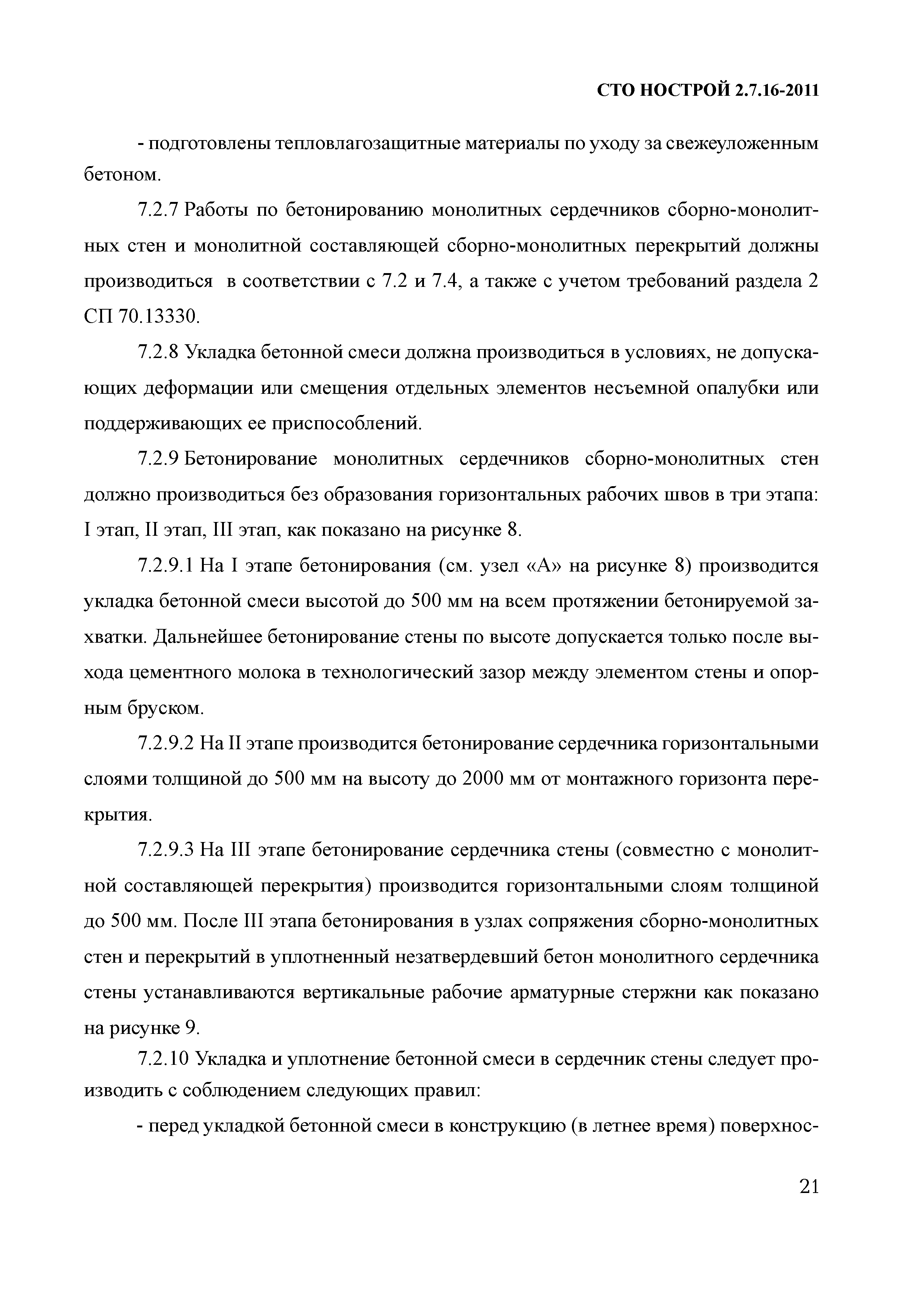 СТО НОСТРОЙ 2.7.16-2011

- подготовлены тепловлагозащитные материалы по уходу за свежеуложенным бетоном.

7.2.7 Работы по бетонированию монолитных сердечников сборно-монолитных стен и монолитной составляющей сборно-монолитных перекрытий должны производиться в соответствии с 7.2 и 7.4, а также с учетом требований раздела 2 СП 70.13330.

7.2.8 Укладка бетонной смеси должна производиться в условиях, не допускающих деформации или смещения отдельных элементов несъемной опалубки или поддерживающих ее приспособлений.

7.2.9 Бетонирование монолитных сердечников сборно-монолитных стен должно производиться без образования горизонтальных рабочих швов в три этапа: I этап, II этап, III этап, как показано на рисунке 8.

7.2.9.1 На I этапе бетонирования (см. узел «А» на рисунке 8) производится укладка бетонной смеси высотой до 500 мм на всем протяжении бетонируемой захватки. Дальнейшее бетонирование стены по высоте допускается только после выхода цементного молока в технологический зазор между элементом стены и опорным бруском.

7.2.9.2 На II этапе производится бетонирование сердечника горизонтальными слоями толщиной до 500 мм на высоту до 2000 мм от монтажного горизонта перекрытия.

7.2.9.3 На III этапе бетонирование сердечника стены (совместно с монолитной составляющей перекрытия) производится горизонтальными слоям толщиной до 500 мм. После III этапа бетонирования в узлах сопряжения сборно-монолитных стен и перекрытий в уплотненный незатвердевший бетон монолитного сердечника стены устанавливаются вертикальные рабочие арматурные стержни как показано на рисунке 9.

7.2.10 Укладка и уплотнение бетонной смеси в сердечник стены следует производить с соблюдением следующих правил:

- перед укладкой бетонной смеси в конструкцию (в летнее время) поверхнос-

21